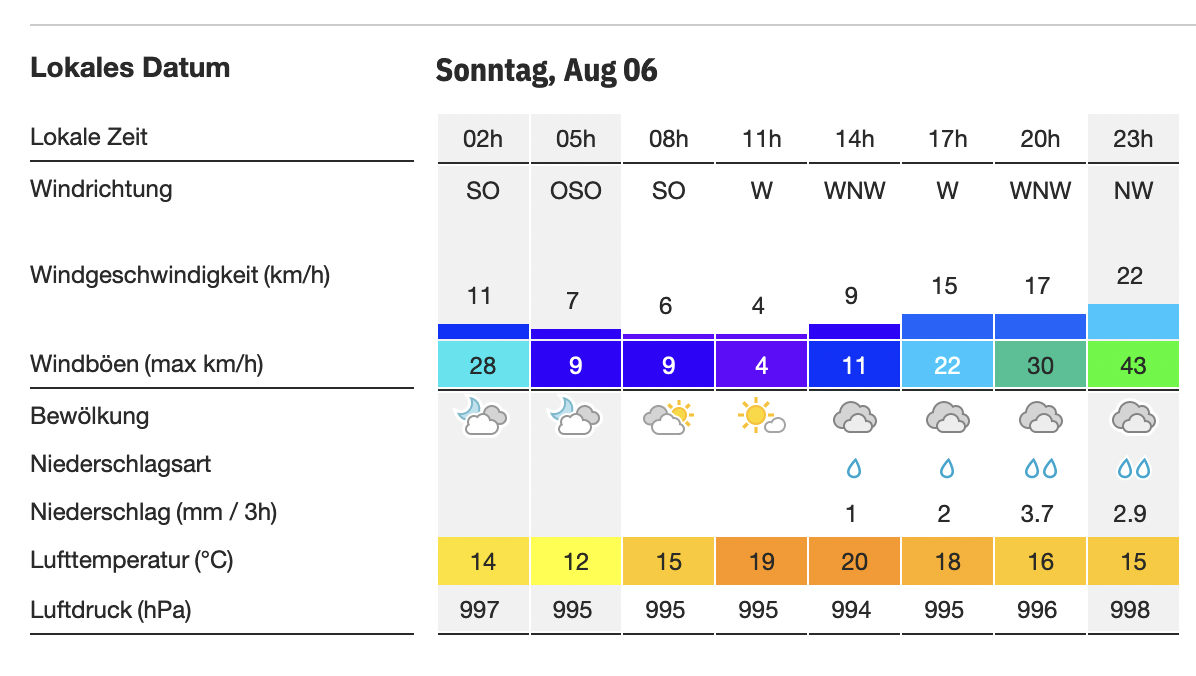 | Lokales Datum | Sonntag, Aug 06 | | | | | | | |
|---|---|---|---|---|---|---|---|---|
| Lokale Zeit | 02h | 05h | 08h | 11h | 14h | 17h | 20h | 23h |
| Windrichtung | SO | OSO | SO | W | WNW | W | WNW | NW |
| Windgeschwindigkeit (km/h) | 11 | 7 | 6 | 4 | 9 | 15 | 17 | 22 |
| Windböen (max km/h) | 28 | 9 | 9 | 4 | 11 | 22 | 30 | 43 |
| Bewölkung | | | | | | | | |
| Niederschlagsart | | | | | | | | |
| Niederschlag (mm / 3h) | | | | | 1 | 2 | 3.7 | 2.9 |
| Lufttemperatur (°C) | 14 | 12 | 15 | 19 | 20 | 18 | 16 | 15 |
| Luftdruck (hPa) | 997 | 995 | 995 | 995 | 994 | 995 | 996 | 998 |